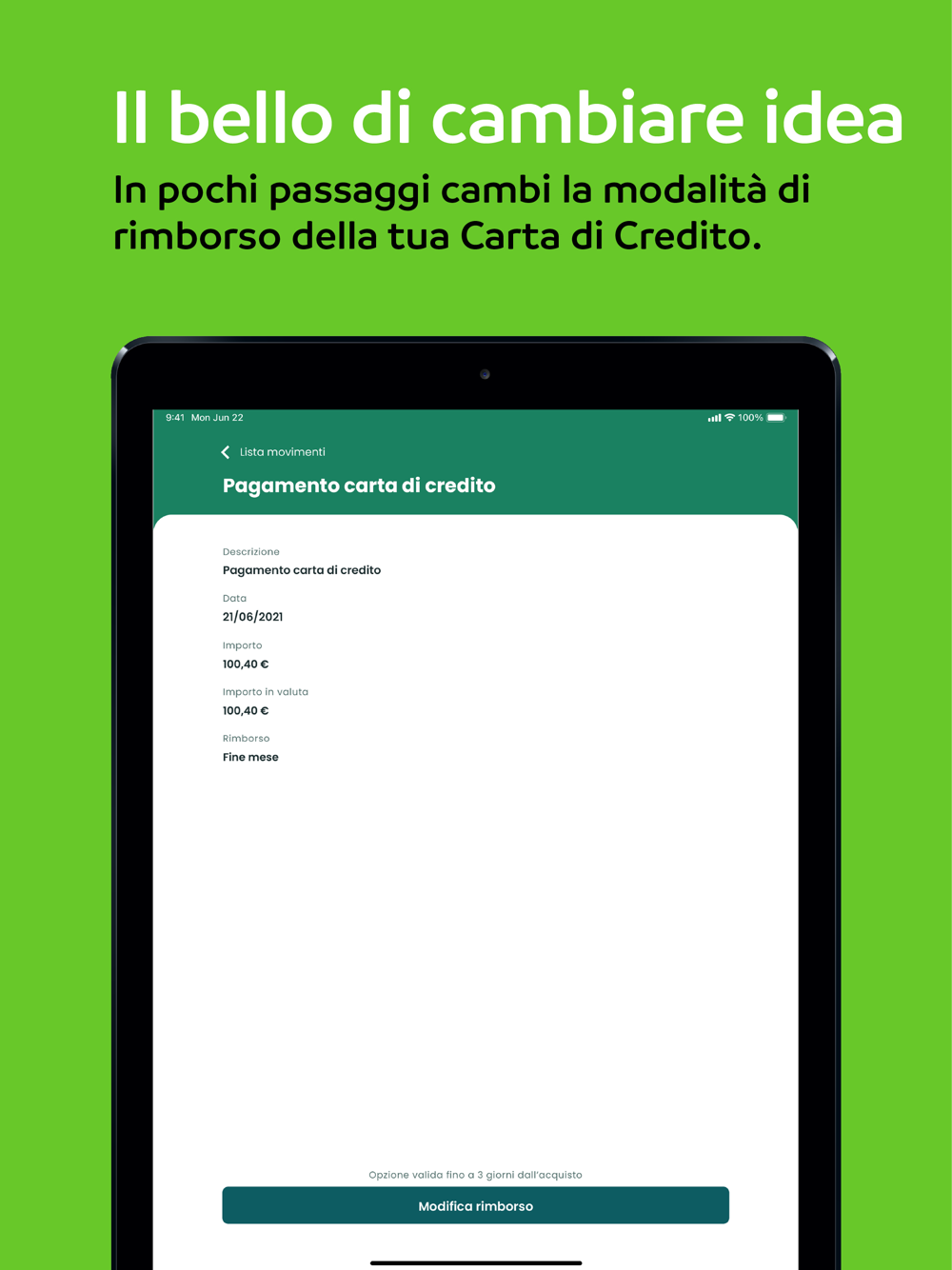 Il bello di cambiare idea
In pochi passaggi cambi la modalità di rimborso della tua Carta di Credito.

9:41 Mon Jun 22
100%

Lista movimenti
Pagamento carta di credito

Descrizione
Pagamento carta di credito

Data
21/06/2021

Importo
100,40 €

Importo in valuta
100,40 €

Rimborso
Fine mese

Opzione valida fino a 3 giorni dall'acquisto
Modifica rimborso